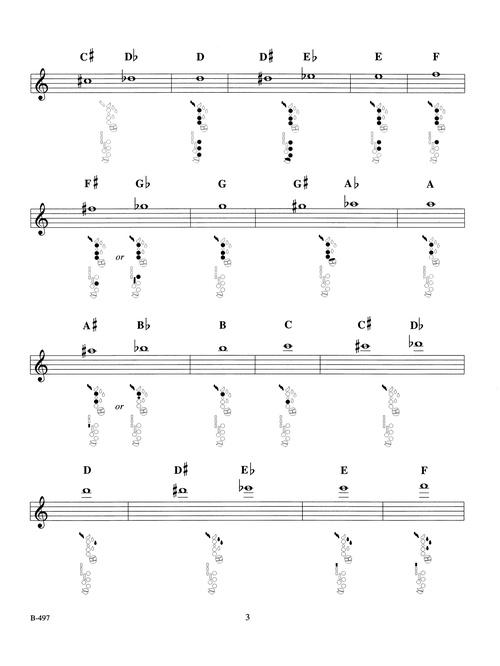 C♯ D♭ D D♯ E♭ E F

F♯ G♭ G G♯ A♭ A

or

A♯ B♭ B C C♯ D♭

or

D D♯ E♭ E F

B-497

3